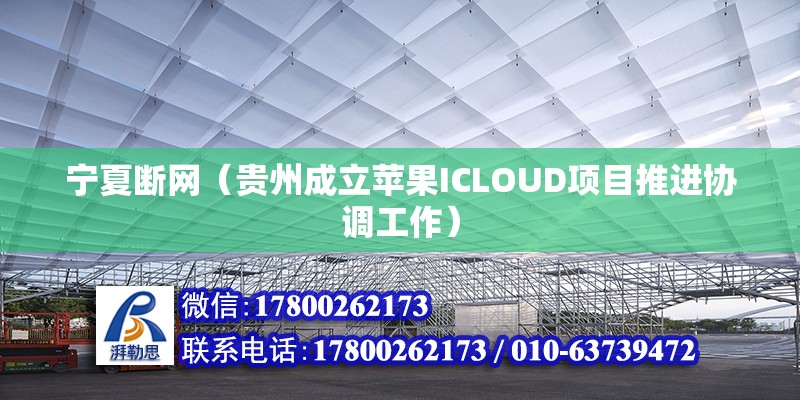 宁夏断网（贵州成立苹果ICLOUD项目推进协调工作）

湃勒思

微信：17800262173

联系电话：17800262173 / 010-63739472